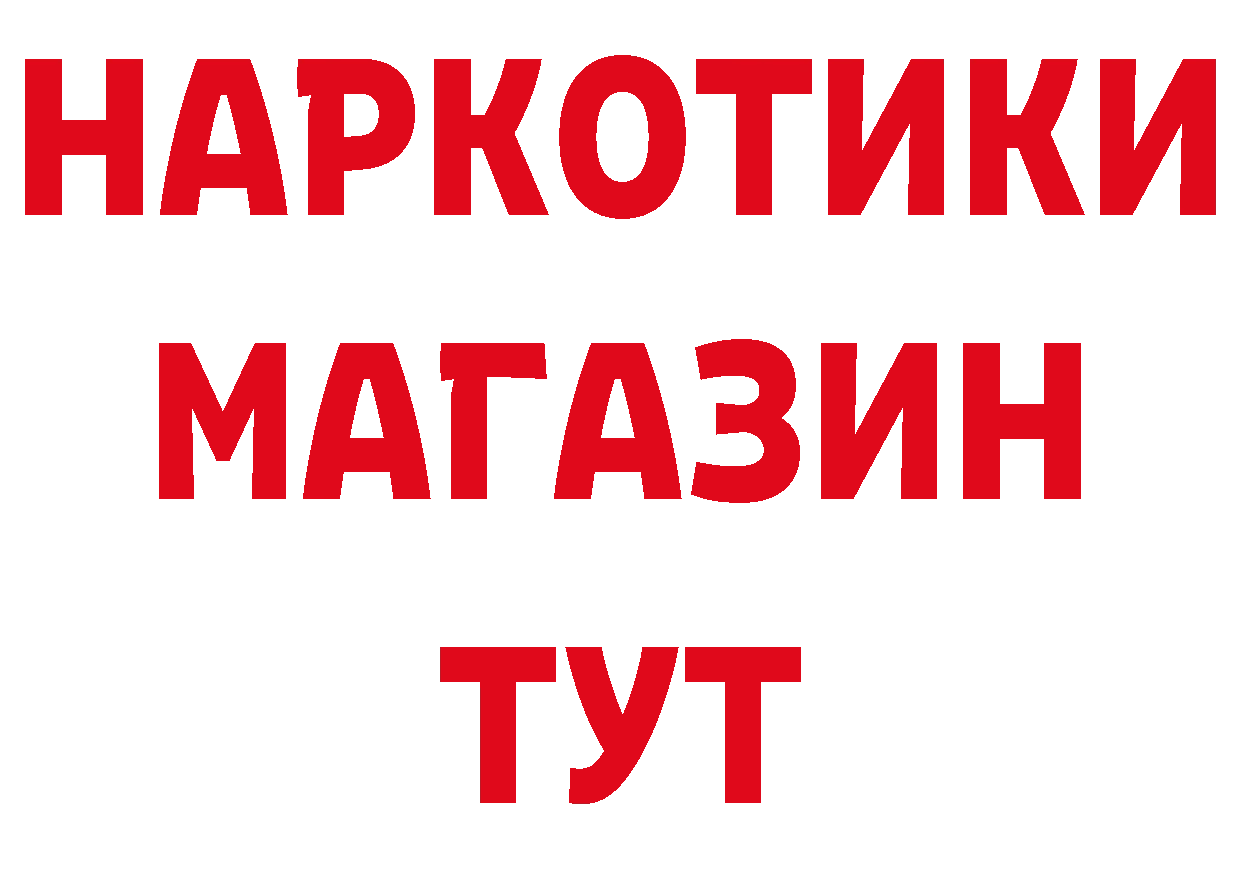 НАРКОТИКИ
МАГАЗИН
ТУТ